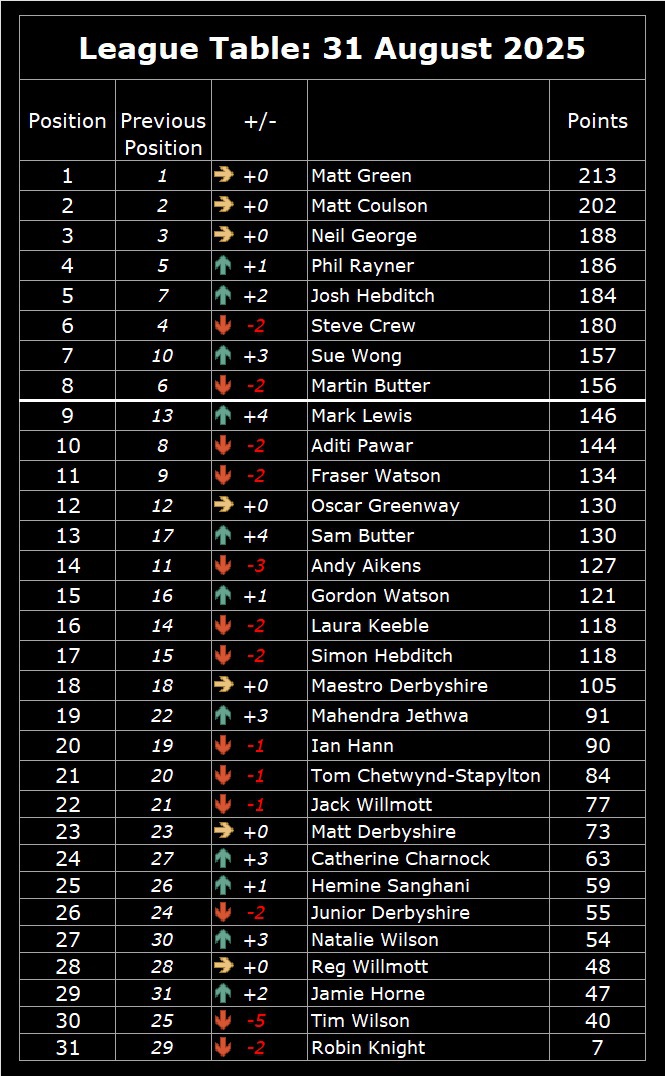 League Table: 31 August 2025

| Position | Previous Position | +/- |  | Points |
|---|---|---|---|---|
| 1 | 1 | +0 | Matt Green | 213 |
| 2 | 2 | +0 | Matt Coulson | 202 |
| 3 | 3 | +0 | Neil George | 188 |
| 4 | 5 | +1 | Phil Rayner | 186 |
| 5 | 7 | +2 | Josh Hebditch | 184 |
| 6 | 4 | -2 | Steve Crew | 180 |
| 7 | 10 | +3 | Sue Wong | 157 |
| 8 | 6 | -2 | Martin Butter | 156 |
| 9 | 13 | +4 | Mark Lewis | 146 |
| 10 | 8 | -2 | Aditi Pawar | 144 |
| 11 | 9 | -2 | Fraser Watson | 134 |
| 12 | 12 | +0 | Oscar Greenway | 130 |
| 13 | 17 | +4 | Sam Butter | 130 |
| 14 | 11 | -3 | Andy Aikens | 127 |
| 15 | 16 | +1 | Gordon Watson | 121 |
| 16 | 14 | -2 | Laura Keeble | 118 |
| 17 | 15 | -2 | Simon Hebditch | 118 |
| 18 | 18 | +0 | Maestro Derbyshire | 105 |
| 19 | 22 | +3 | Mahendra Jethwa | 91 |
| 20 | 19 | -1 | Ian Hann | 90 |
| 21 | 20 | -1 | Tom Chetwynd-Stapylton | 84 |
| 22 | 21 | -1 | Jack Willmott | 77 |
| 23 | 23 | +0 | Matt Derbyshire | 73 |
| 24 | 27 | +3 | Catherine Charnock | 63 |
| 25 | 26 | +1 | Hemine Sanghani | 59 |
| 26 | 24 | -2 | Junior Derbyshire | 55 |
| 27 | 30 | +3 | Natalie Wilson | 54 |
| 28 | 28 | +0 | Reg Willmott | 48 |
| 29 | 31 | +2 | Jamie Horne | 47 |
| 30 | 25 | -5 | Tim Wilson | 40 |
| 31 | 29 | -2 | Robin Knight | 7 |